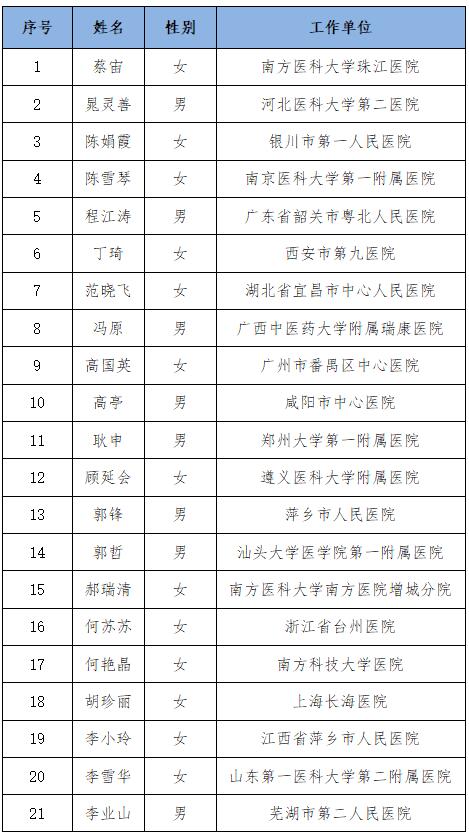 | 序号 | 姓名 | 性别 | 工作单位 |
|---|---|---|---|
| 1 | 蔡宙 | 女 | 南方医科大学珠江医院 |
| 2 | 晁灵善 | 男 | 河北医科大学第二医院 |
| 3 | 陈娟霞 | 女 | 银川市第一人民医院 |
| 4 | 陈雪琴 | 女 | 南京医科大学第一附属医院 |
| 5 | 程江涛 | 男 | 广东省韶关市粤北人民医院 |
| 6 | 丁琦 | 女 | 西安市第九医院 |
| 7 | 范晓飞 | 女 | 湖北省宜昌市中心人民医院 |
| 8 | 冯原 | 男 | 广西中医药大学附属瑞康医院 |
| 9 | 高国英 | 女 | 广州市番禺区中心医院 |
| 10 | 高亭 | 男 | 咸阳市中心医院 |
| 11 | 耿申 | 男 | 郑州大学第一附属医院 |
| 12 | 顾延会 | 女 | 遵义医科大学附属医院 |
| 13 | 郭锋 | 男 | 萍乡市人民医院 |
| 14 | 郭哲 | 男 | 汕头大学医学院第一附属医院 |
| 15 | 郝瑞清 | 女 | 南方医科大学南方医院增城分院 |
| 16 | 何苏苏 | 女 | 浙江省台州医院 |
| 17 | 何艳晶 | 女 | 南方科技大学医院 |
| 18 | 胡珍丽 | 女 | 上海长海医院 |
| 19 | 李小玲 | 女 | 江西省萍乡市人民医院 |
| 20 | 李雪华 | 女 | 山东第一医科大学第二附属医院 |
| 21 | 李业山 | 男 | 芜湖市第二人民医院 |